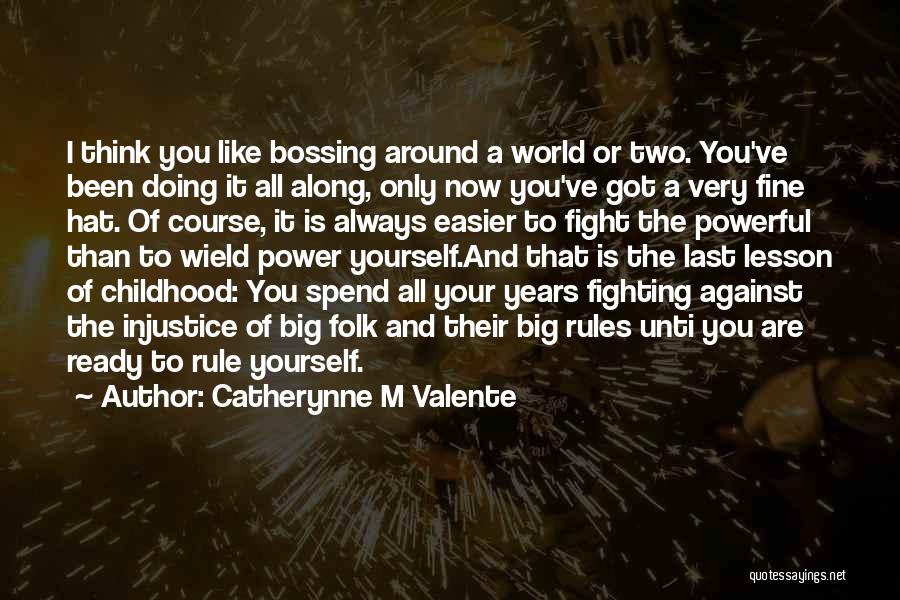 I think you like bossing around a world or two. You've been doing it all along, only now you've got a very fine hat. Of course, it is always easier to fight the powerful than to wield power yourself.And that is the last lesson of childhood: You spend all your years fighting against the injustice of big folk and their big rules unti you are ready to rule yourself.

~ Author: Catherynne M Valente

quotessayings.net